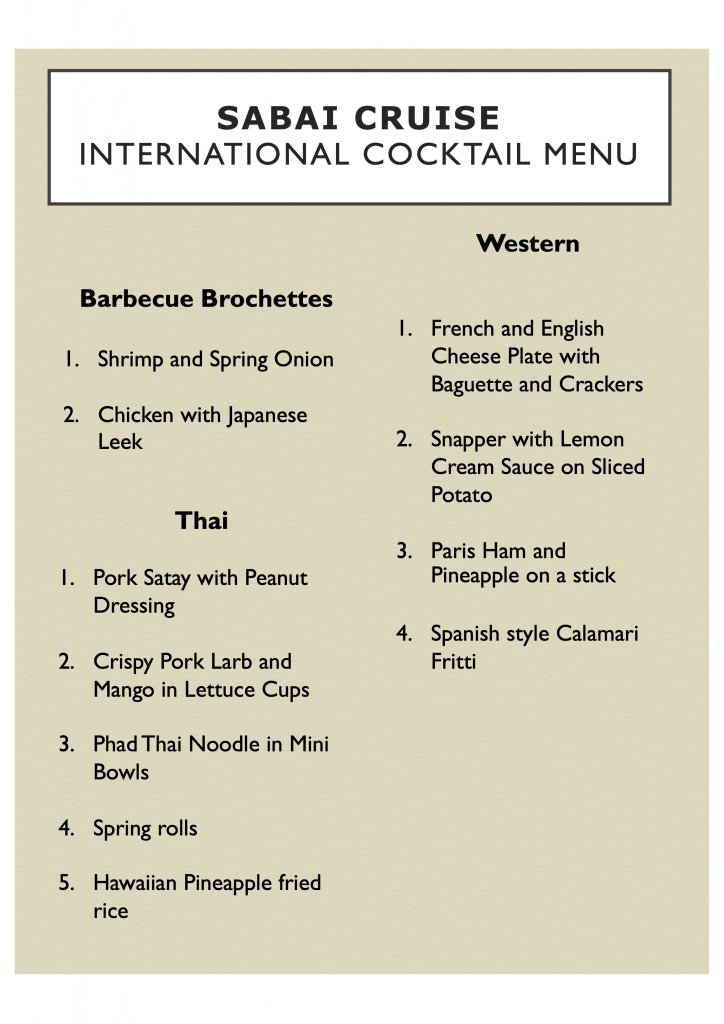 SABAI CRUISE
INTERNATIONAL COCKTAIL MENU

Barbecue Brochettes

1. Shrimp and Spring Onion

2. Chicken with Japanese Leek

Thai

1. Pork Satay with Peanut Dressing

2. Crispy Pork Larb and Mango in Lettuce Cups

3. Phad Thai Noodle in Mini Bowls

4. Spring rolls

5. Hawaiian Pineapple fried rice

Western

1. French and English Cheese Plate with Baguette and Crackers

2. Snapper with Lemon Cream Sauce on Sliced Potato

3. Paris Ham and Pineapple on a stick

4. Spanish style Calamari Fritti